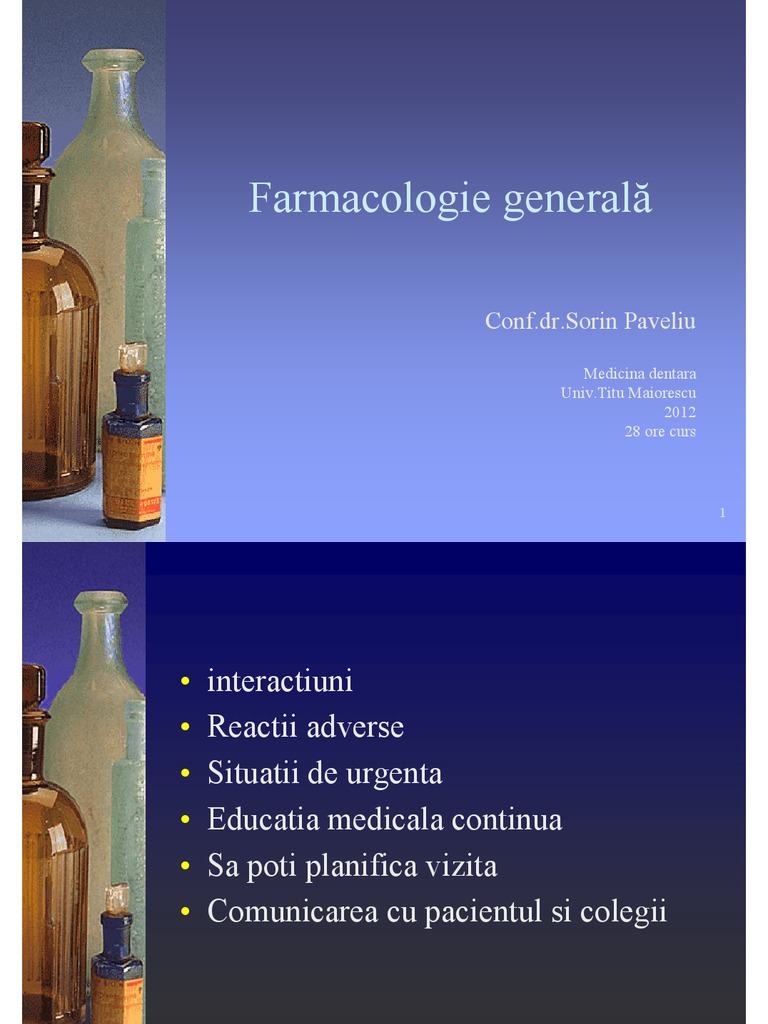 Farmacologie generală

Conf.dr.Sorin Paveliu

Medicina dentara
Univ.Titu Maiorescu
2012
28 ore curs

1

• interactiuni
• Reactii adverse
• Situatii de urgenta
• Educatia medicala continua
• Sa poti planifica vizita
• Comunicarea cu pacientul si colegii